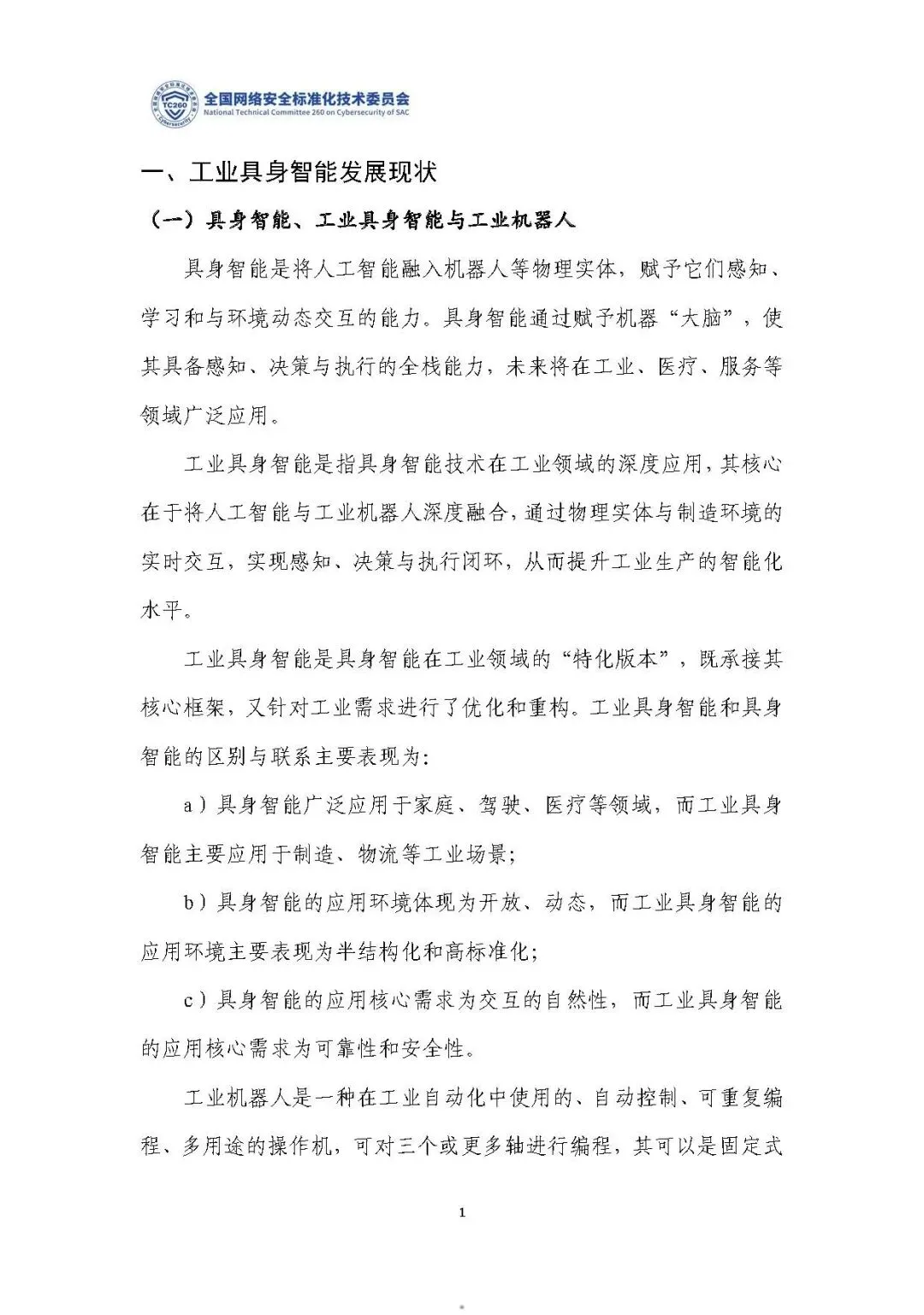 TC260 全国网络安全标准化技术委员会
National Technical Committee 260 on Cybersecurity of SAC

一、工业具身智能发展现状

（一）具身智能、工业具身智能与工业机器人

具身智能是将人工智能融入机器人等物理实体，赋予它们感知、学习和与环境动态交互的能力。具身智能通过赋予机器“大脑”，使其具备感知、决策与执行的全栈能力，未来将在工业、医疗、服务等领域广泛应用。

工业具身智能是指具身智能技术在工业领域的深度应用，其核心在于将人工智能与工业机器人深度融合，通过物理实体与制造环境的实时交互，实现感知、决策与执行闭环，从而提升工业生产的智能化水平。

工业具身智能是具身智能在工业领域的“特化版本”，既承接其核心框架，又针对工业需求进行了优化和重构。工业具身智能和具身智能的区别与联系主要表现为：

a）具身智能广泛应用于家庭、驾驶、医疗等领域，而工业具身智能主要应用于制造、物流等工业场景；

b）具身智能的应用环境体现为开放、动态，而工业具身智能的应用环境主要表现为半结构化和高标准化；

c）具身智能的应用核心需求为交互的自然性，而工业具身智能的应用核心需求为可靠性和安全性。

工业机器人是一种在工业自动化中使用的、自动控制、可重复编程、多用途的操作机，可对三个或更多轴进行编程，其可以是固定式

1